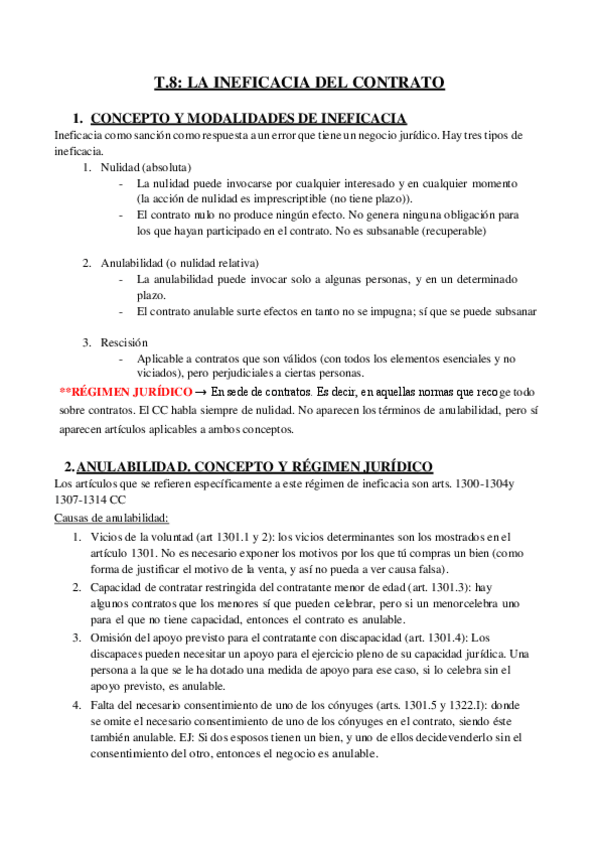 T.8: LA INEFICACIA DEL CONTRATO

1. CONCEPTO Y MODALIDADES DE INEFICACIA

Ineficacia como sanción como respuesta a un error que tiene un negocio jurídico. Hay tres tipos de ineficacia.

1. Nulidad (absoluta)
- La nulidad puede invocarse por cualquier interesado y en cualquier momento (la acción de nulidad es imprescriptible (no tiene plazo)).
- El contrato nulo no produce ningún efecto. No genera ninguna obligación para los que hayan participado en el contrato. No es subsanable (recuperable)

2. Anulabilidad (o nulidad relativa)
- La anulabilidad puede invocar solo a algunas personas, y en un determinado plazo.
- El contrato anulable surte efectos en tanto no se impugna; sí que se puede subsanar

3. Rescisión
- Aplicable a contratos que son válidos (con todos los elementos esenciales y no viciados), pero perjudiciales a ciertas personas.

**RÉGIMEN JURÍDICO → En sede de contratos. Es decir, en aquellas normas que recoge todo sobre contratos. El CC habla siempre de nulidad. No aparecen los términos de anulabilidad, pero sí aparecen artículos aplicables a ambos conceptos.

2. ANULABILIDAD. CONCEPTO Y RÉGIMEN JURÍDICO

Los artículos que se refieren específicamente a este régimen de ineficacia son arts. 1300-1304y 1307-1314 CC

Causas de anulabilidad:

1. Vicios de la voluntad (art 1301.1 y 2): los vicios determinantes son los mostrados en el artículo 1301. No es necesario exponer los motivos por los que tú compras un bien (como forma de justificar el motivo de la venta, y así no pueda a ver causa falsa).
2. Capacidad de contratar restringida del contratante menor de edad (art. 1301.3): hay algunos contratos que los menores sí que pueden celebrar, pero si un menorcelebra uno para el que no tiene capacidad, entonces el contrato es anulable.
3. Omisión del apoyo previsto para el contratante con discapacidad (art. 1301.4): Los discapaces pueden necesitar un apoyo para el ejercicio pleno de su capacidad jurídica. Una persona a la que se le ha dotado una medida de apoyo para ese caso, si lo celebra sin el apoyo previsto, es anulable.
4. Falta del necesario consentimiento de uno de los cónyuges (arts. 1301.5 y 1322.I): donde se omite el necesario consentimiento de uno de los cónyuges en el contrato, siendo éste también anulable. EJ: Si dos esposos tienen un bien, y uno de ellos decidevenderlo sin el consentimiento del otro, entonces el negocio es anulable.